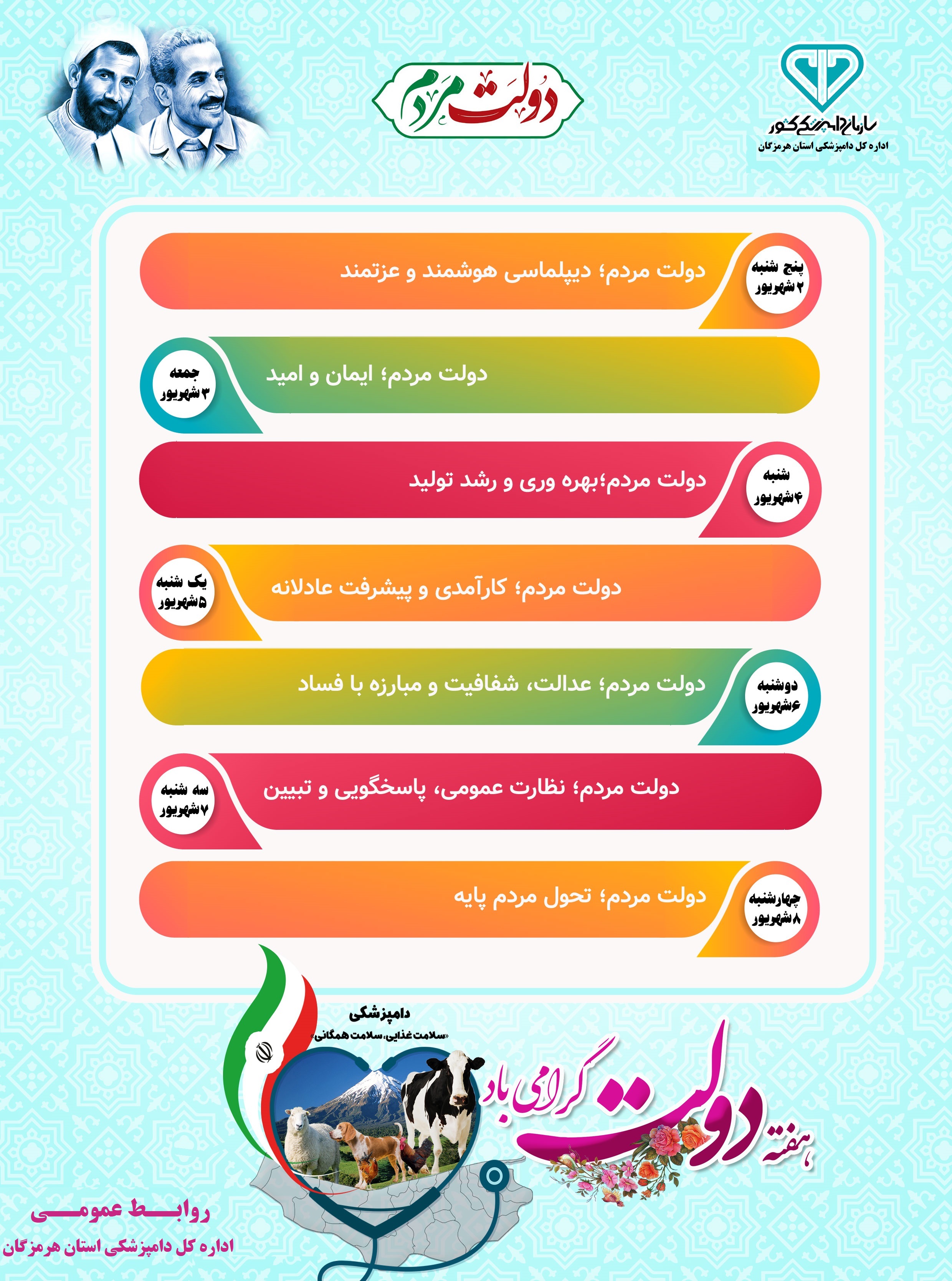 سازمان دامپزشکی کشور
اداره کل دامپزشکی استان هرمزگان

دولت مردم

پنج شنبه
۲ شهریور
دولت مردم؛ دیپلماسی هوشمند و عزتمند

جمعه
۳ شهریور
دولت مردم؛ ایمان و امید

شنبه
۴شهریور
دولت مردم؛بهره وری و رشد تولید

یک شنبه
۵شهریور
دولت مردم؛ کارآمدی و پیشرفت عادلانه

دوشنبه
۶شهریور
دولت مردم؛ عدالت، شفافیت و مبارزه با فساد

سه شنبه
۷شهریور
دولت مردم؛ نظارت عمومی، پاسخگویی و تبیین

چهارشنبه
۸شهریور
دولت مردم؛ تحول مردم پایه

دامپزشکی
«سلامت غذایی، سلامت همگانی»

هفته دولت گرامی باد

روابط عمومی
اداره کل دامپزشکی استان هرمزگان